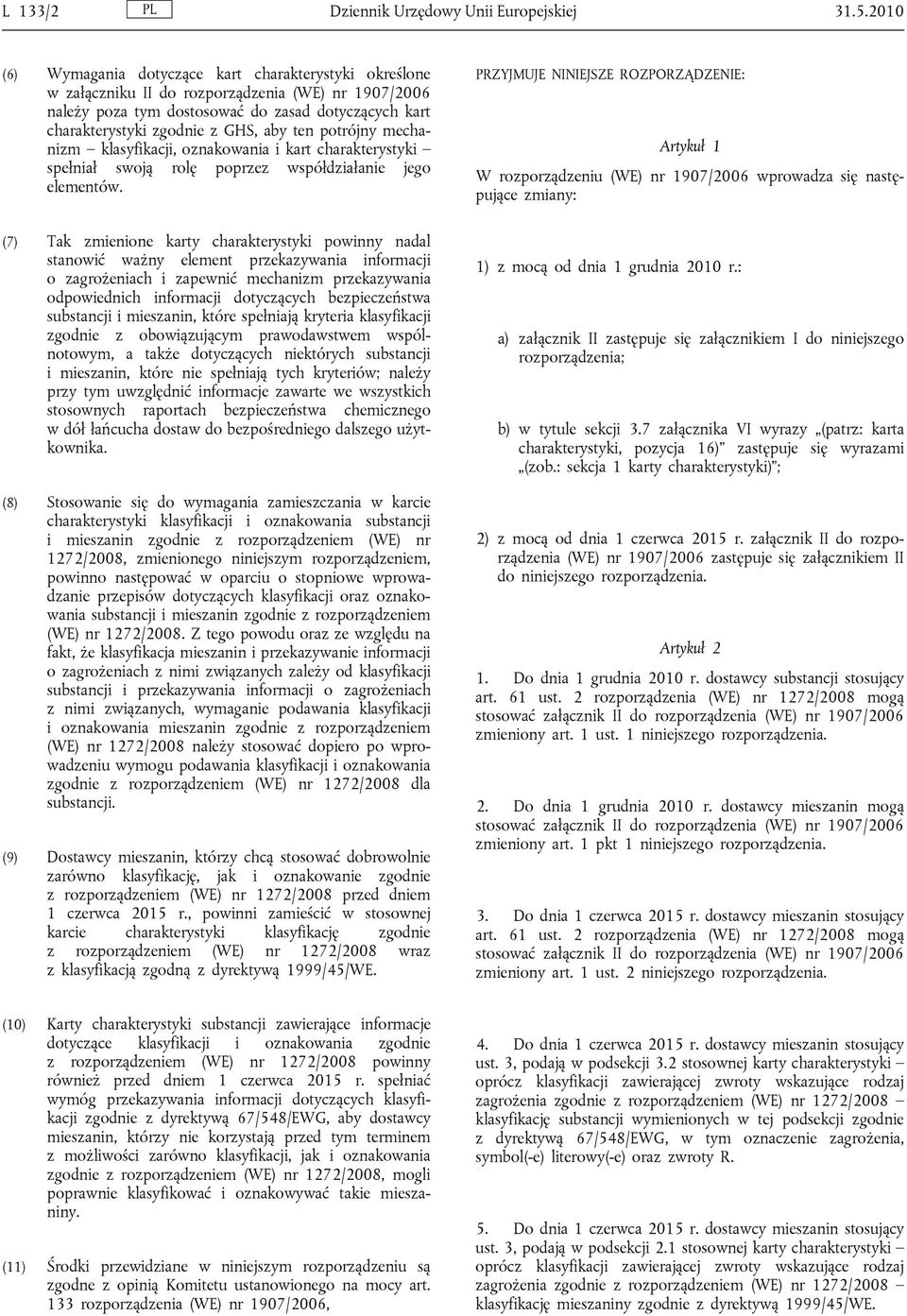 L 133/2 PL Dziennik Urzędowy Unii Europejskiej 31.5.2010

(6) Wymagania dotyczące kart charakterystyki określone w załączniku II do rozporządzenia (WE) nr 1907/2006 należy poza tym dostosować do zasad dotyczących kart charakterystyki zgodnie z GHS, aby ten potrójny mechanizm – klasyfikacji, oznakowania i kart charakterystyki – spełniał swoją rolę poprzez współdziałanie jego elementów.

(7) Tak zmienione karty charakterystyki powinny nadal stanowić ważny element przekazywania informacji o zagrożeniach i zapewnić mechanizm przekazywania odpowiednich informacji dotyczących bezpieczeństwa substancji i mieszanin, które spełniają kryteria klasyfikacji zgodnie z obowiązującym prawodawstwem wspólnotowym, a także dotyczących niektórych substancji i mieszanin, które nie spełniają tych kryteriów; należy przy tym uwzględnić informacje zawarte we wszystkich stosownych raportach bezpieczeństwa chemicznego w dół łańcucha dostaw do bezpośredniego dalszego użytkownika.

(8) Stosowanie się do wymagania zamieszczania w karcie charakterystyki klasyfikacji i oznakowania substancji i mieszanin zgodnie z rozporządzeniem (WE) nr 1272/2008, zmienionego niniejszym rozporządzeniem, powinno następować w oparciu o stopniowe wprowadzanie przepisów dotyczących klasyfikacji oraz oznakowania substancji i mieszanin zgodnie z rozporządzeniem (WE) nr 1272/2008. Z tego powodu oraz ze względu na fakt, że klasyfikacja mieszanin i przekazywanie informacji o zagrożeniach z nimi związanych zależy od klasyfikacji substancji i przekazywania informacji o zagrożeniach z nimi związanych, wymaganie podawania klasyfikacji i oznakowania mieszanin zgodnie z rozporządzeniem (WE) nr 1272/2008 należy stosować dopiero po wprowadzeniu wymogu podawania klasyfikacji i oznakowania zgodnie z rozporządzeniem (WE) nr 1272/2008 dla substancji.

(9) Dostawcy mieszanin, którzy chcą stosować dobrowolnie zarówno klasyfikację, jak i oznakowanie zgodnie z rozporządzeniem (WE) nr 1272/2008 przed dniem 1 czerwca 2015 r., powinni zamieścić w stosownej karcie charakterystyki klasyfikację zgodnie z rozporządzeniem (WE) nr 1272/2008 wraz z klasyfikacją zgodną z dyrektywą 1999/45/WE.

(10) Karty charakterystyki substancji zawierające informacje dotyczące klasyfikacji i oznakowania zgodnie z rozporządzeniem (WE) nr 1272/2008 powinny również przed dniem 1 czerwca 2015 r. spełniać wymóg przekazywania informacji dotyczących klasyfikacji zgodnie z dyrektywą 67/548/EWG, aby dostawcy mieszanin, którzy nie korzystają przed tym terminem z możliwości zarówno klasyfikacji, jak i oznakowania zgodnie z rozporządzeniem (WE) nr 1272/2008, mogli poprawnie klasyfikować i oznakowywać takie mieszaniny.

(11) Środki przewidziane w niniejszym rozporządzeniu są zgodne z opinią Komitetu ustanowionego na mocy art. 133 rozporządzenia (WE) nr 1907/2006,

PRZYJMUJE NINIEJSZE ROZPORZĄDZENIE:

Artykuł 1

W rozporządzeniu (WE) nr 1907/2006 wprowadza się następujące zmiany:

1) z mocą od dnia 1 grudnia 2010 r.:

a) załącznik II zastępuje się załącznikiem I do niniejszego rozporządzenia;

b) w tytule sekcji 3.7 załącznika VI wyrazy „(patrz: karta charakterystyki, pozycja 16)” zastępuje się wyrazami „(zob.: sekcja 1 karty charakterystyki)”;

2) z mocą od dnia 1 czerwca 2015 r. załącznik II do rozporządzenia (WE) nr 1907/2006 zastępuje się załącznikiem II do niniejszego rozporządzenia.

Artykuł 2

1. Do dnia 1 grudnia 2010 r. dostawcy substancji stosujący art. 61 ust. 2 rozporządzenia (WE) nr 1272/2008 mogą stosować załącznik II do rozporządzenia (WE) nr 1907/2006 zmieniony art. 1 ust. 1 niniejszego rozporządzenia.

2. Do dnia 1 grudnia 2010 r. dostawcy mieszanin mogą stosować załącznik II do rozporządzenia (WE) nr 1907/2006 zmieniony art. 1 pkt 1 niniejszego rozporządzenia.

3. Do dnia 1 czerwca 2015 r. dostawcy mieszanin stosujący art. 61 ust. 2 rozporządzenia (WE) nr 1272/2008 mogą stosować załącznik II do rozporządzenia (WE) nr 1907/2006 zmieniony art. 1 ust. 2 niniejszego rozporządzenia.

4. Do dnia 1 czerwca 2015 r. dostawcy mieszanin stosujący ust. 3, podają w podsekcji 3.2 stosownej karty charakterystyki – oprócz klasyfikacji zawierającej zwroty wskazujące rodzaj zagrożenia zgodnie z rozporządzeniem (WE) nr 1272/2008 – klasyfikację substancji wymienionych w tej podsekcji zgodnie z dyrektywą 67/548/EWG, w tym oznaczenie zagrożenia, symbol(-e) literowy(-e) oraz zwroty R.

5. Do dnia 1 czerwca 2015 r. dostawcy mieszanin stosujący ust. 3, podają w podsekcji 2.1 stosownej karty charakterystyki – oprócz klasyfikacji zawierającej zwroty wskazujące rodzaj zagrożenia zgodnie z rozporządzeniem (WE) nr 1272/2008 – klasyfikację mieszaniny zgodnie z dyrektywą 1999/45/WE.